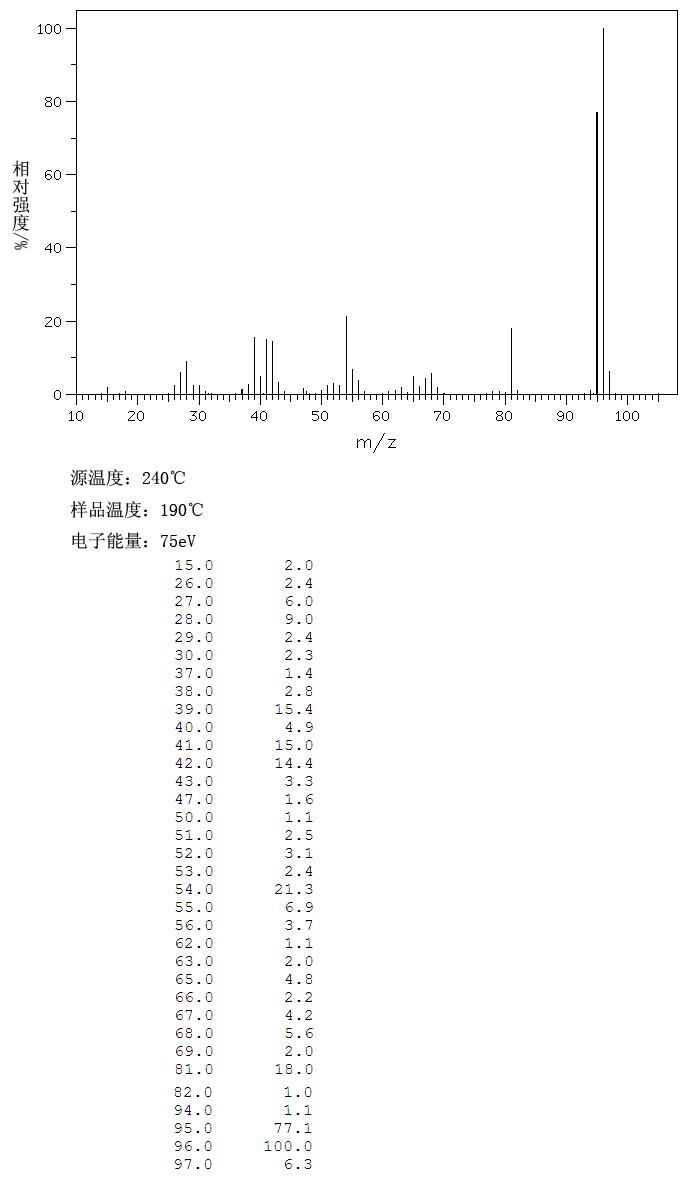 100
80
60
40
20
0
相对强度/%
10 20 30 40 50 60 70 80 90 100
m/z

源温度：240℃
样品温度：190℃
电子能量：75eV

| | |
|---|---|
| 15.0 | 2.0 |
| 26.0 | 2.4 |
| 27.0 | 6.0 |
| 28.0 | 9.0 |
| 29.0 | 2.4 |
| 30.0 | 2.3 |
| 37.0 | 1.4 |
| 38.0 | 2.8 |
| 39.0 | 15.4 |
| 40.0 | 4.9 |
| 41.0 | 15.0 |
| 42.0 | 14.4 |
| 43.0 | 3.3 |
| 47.0 | 1.6 |
| 50.0 | 1.1 |
| 51.0 | 2.5 |
| 52.0 | 3.1 |
| 53.0 | 2.4 |
| 54.0 | 21.3 |
| 55.0 | 6.9 |
| 56.0 | 3.7 |
| 62.0 | 1.1 |
| 63.0 | 2.0 |
| 65.0 | 4.8 |
| 66.0 | 2.2 |
| 67.0 | 4.2 |
| 68.0 | 5.6 |
| 69.0 | 2.0 |
| 81.0 | 18.0 |
| 82.0 | 1.0 |
| 94.0 | 1.1 |
| 95.0 | 77.1 |
| 96.0 | 100.0 |
| 97.0 | 6.3 |